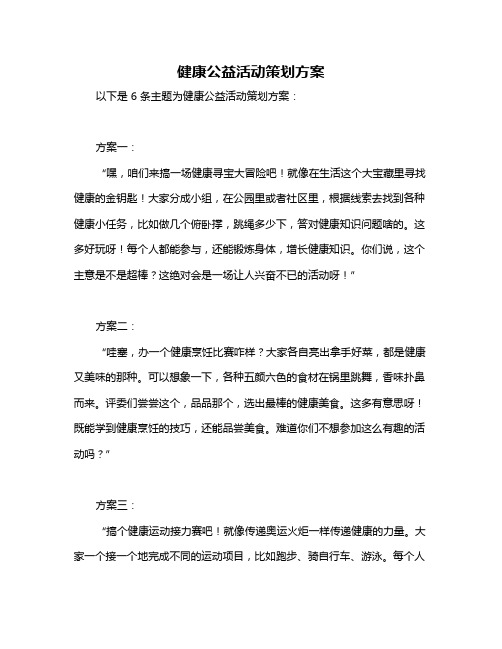 健康公益活动策划方案

以下是 6 条主题为健康公益活动策划方案：

方案一：

“嘿，咱们来搞一场健康寻宝大冒险吧！就像在生活这个大宝藏里寻找健康的金钥匙！大家分成小组，在公园里或者社区里，根据线索去找到各种健康小任务，比如做几个俯卧撑，跳绳多少下，答对健康知识问题啥的。这多好玩呀！每个人都能参与，还能锻炼身体，增长健康知识。你们说，这个主意是不是超棒？这绝对会是一场让人兴奋不已的活动呀！”

方案二：

“哇塞，办一个健康烹饪比赛咋样？大家各自亮出拿手好菜，都是健康又美味的那种。可以想象一下，各种五颜六色的食材在锅里跳舞，香味扑鼻而来。评委们尝尝这个，品品那个，选出最棒的健康美食。这多有意思呀！既能学到健康烹饪的技巧，还能品尝美食。难道你们不想参加这么有趣的活动吗？”

方案三：

“搞个健康运动接力赛吧！就像传递奥运火炬一样传递健康的力量。大家一个接一个地完成不同的运动项目，比如跑步、骑自行车、游泳。每个人